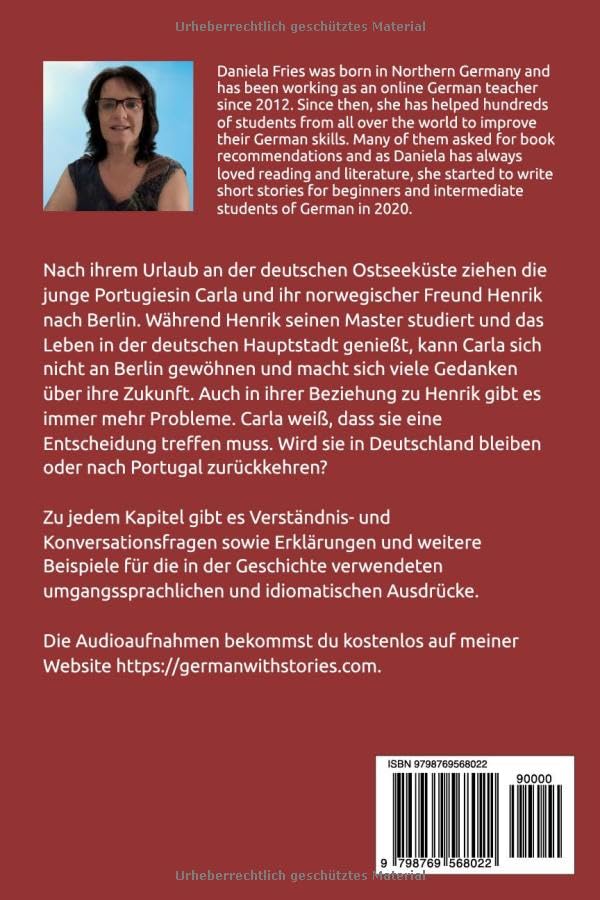 Urheberrechtlich geschütztes Material

Daniela Fries was born in Northern Germany and has been working as an online German teacher since 2012. Since then, she has helped hundreds of students from all over the world to improve their German skills. Many of them asked for book recommendations and as Daniela has always loved reading and literature, she started to write short stories for beginners and intermediate students of German in 2020.

Nach ihrem Urlaub an der deutschen Ostseeküste ziehen die junge Portugiesin Carla und ihr norwegischer Freund Henrik nach Berlin. Während Henrik seinen Master studiert und das Leben in der deutschen Hauptstadt genießt, kann Carla sich nicht an Berlin gewöhnen und macht sich viele Gedanken über ihre Zukunft. Auch in ihrer Beziehung zu Henrik gibt es immer mehr Probleme. Carla weiß, dass sie eine Entscheidung treffen muss. Wird sie in Deutschland bleiben oder nach Portugal zurückkehren?

Zu jedem Kapitel gibt es Verständnis- und Konversationsfragen sowie Erklärungen und weitere Beispiele für die in der Geschichte verwendeten umgangssprachlichen und idiomatischen Ausdrücke.

Die Audioaufnahmen bekommst du kostenlos auf meiner Website https://germanwithstories.com.

ISBN 9798769568022

90000

9 798769 568022

Urheberrechtlich geschütztes Material